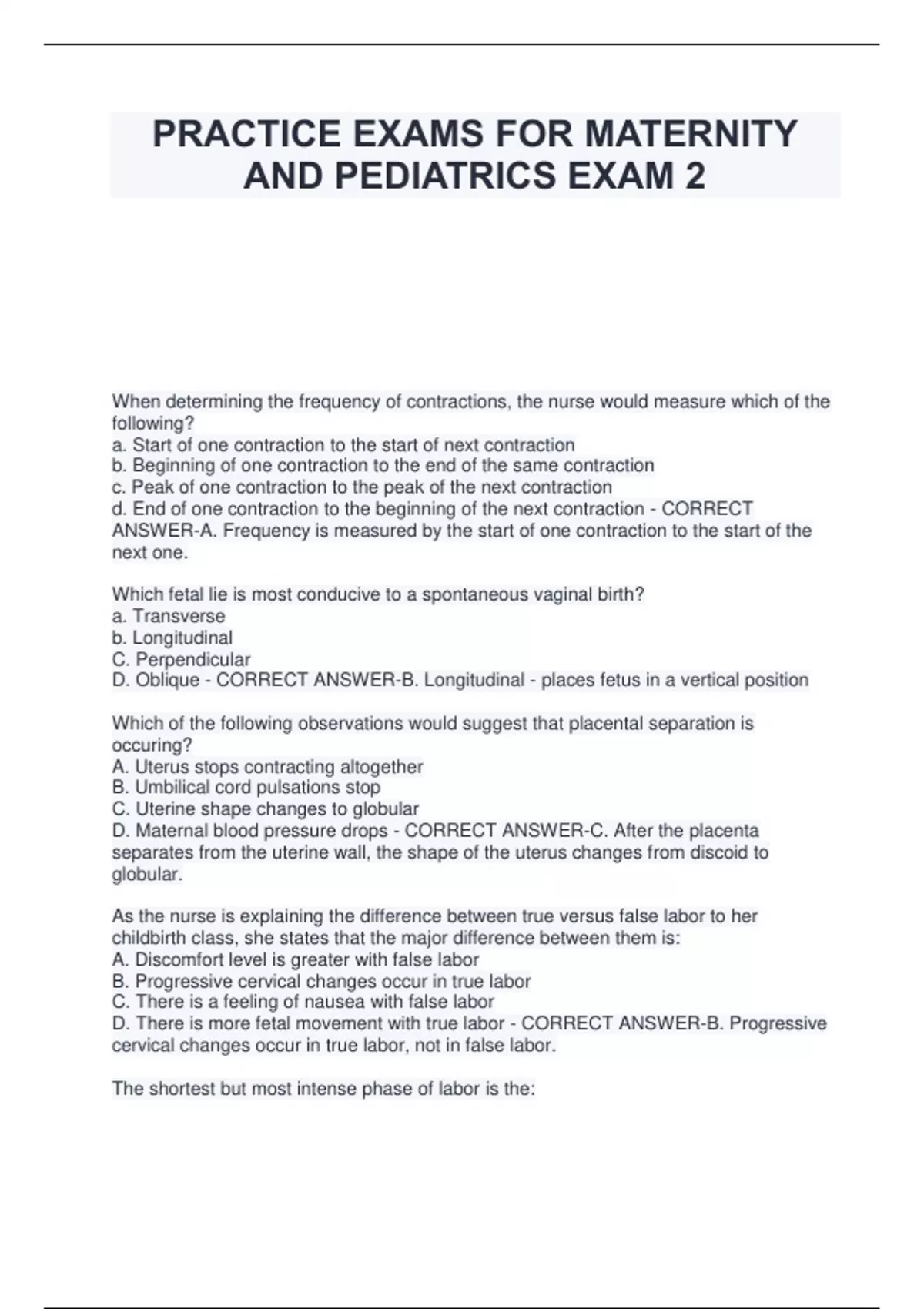 PRACTICE EXAMS FOR MATERNITY AND PEDIATRICS EXAM 2

When determining the frequency of contractions, the nurse would measure which of the following?
a. Start of one contraction to the start of next contraction
b. Beginning of one contraction to the end of the same contraction
c. Peak of one contraction to the peak of the next contraction
d. End of one contraction to the beginning of the next contraction - CORRECT ANSWER-A. Frequency is measured by the start of one contraction to the start of the next one.

Which fetal lie is most conducive to a spontaneous vaginal birth?
a. Transverse
b. Longitudinal
C. Perpendicular
D. Oblique - CORRECT ANSWER-B. Longitudinal - places fetus in a vertical position

Which of the following observations would suggest that placental separation is occuring?
A. Uterus stops contracting altogether
B. Umbilical cord pulsations stop
C. Uterine shape changes to globular
D. Maternal blood pressure drops - CORRECT ANSWER-C. After the placenta separates from the uterine wall, the shape of the uterus changes from discoid to globular.

As the nurse is explaining the difference between true versus false labor to her childbirth class, she states that the major difference between them is:
A. Discomfort level is greater with false labor
B. Progressive cervical changes occur in true labor
C. There is a feeling of nausea with false labor
D. There is more fetal movement with true labor - CORRECT ANSWER-B. Progressive cervical changes occur in true labor, not in false labor.

The shortest but most intense phase of labor is the: